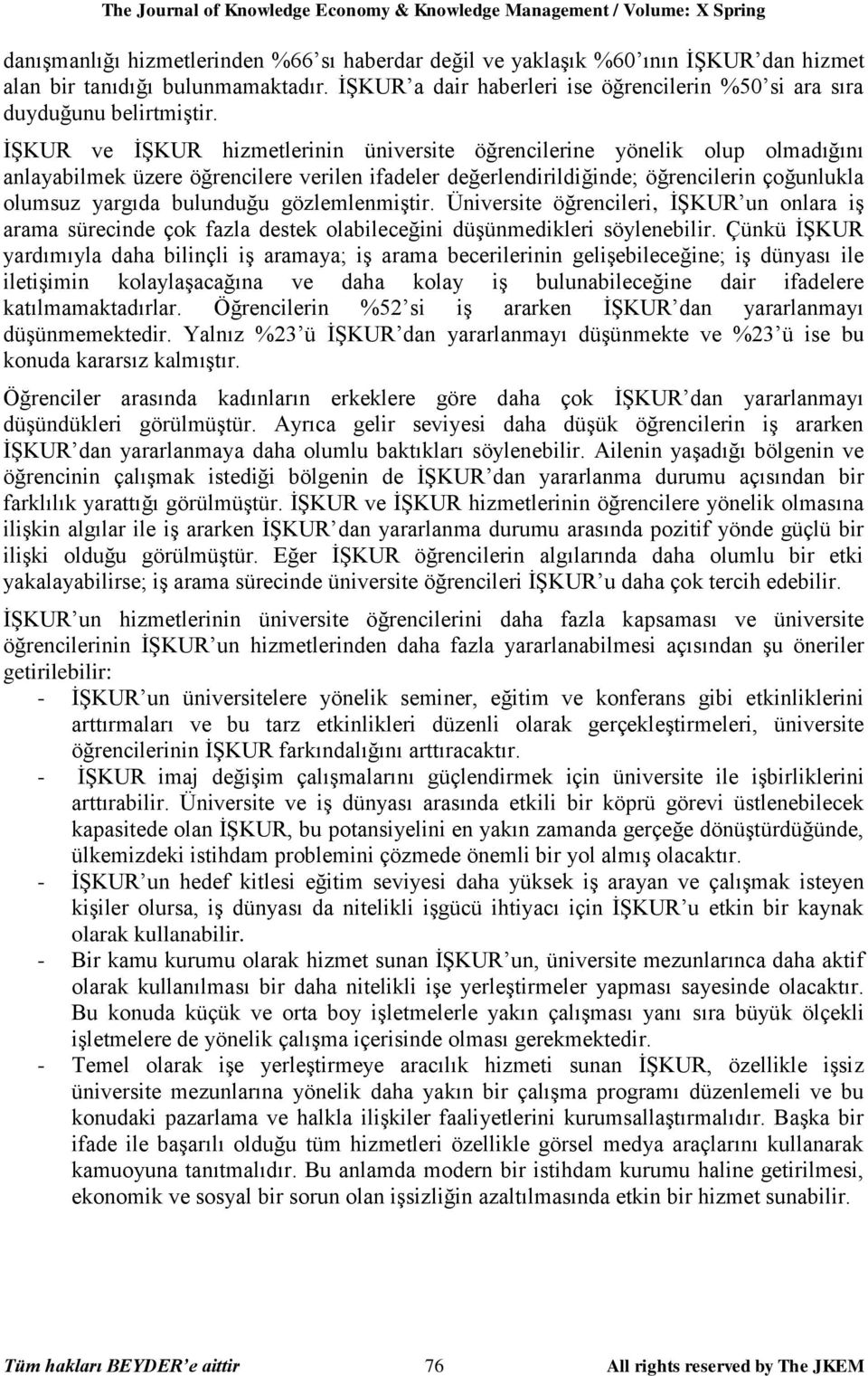 The Journal of Knowledge Economy & Knowledge Management / Volume: X Spring

danışmanlığı hizmetlerinden %66'sı haberdar değil ve yaklaşık %60'ının İŞKUR'dan hizmet alan bir tanıdığı bulunmamaktadır. İŞKUR'a dair haberleri ise öğrencilerin %50'si ara sıra duyduğunu belirtmiştir.

İŞKUR ve İŞKUR hizmetlerinin üniversite öğrencilerine yönelik olup olmadığını anlayabilmek üzere öğrencilere verilen ifadeler değerlendirildiğinde; öğrencilerin çoğunlukla olumsuz yargıda bulunduğu gözlemlenmiştir. Üniversite öğrencileri, İŞKUR'un onlara iş arama sürecinde çok fazla destek olabileceğini düşünmedikleri söylenebilir. Çünkü İŞKUR yardımıyla daha bilinçli iş aramaya; iş arama becerilerinin gelişebileceğine; iş dünyası ile iletişimin kolaylaşacağına ve daha kolay iş bulunabileceğine dair ifadelere katılmamaktadırlar. Öğrencilerin %52'si iş ararken İŞKUR'dan yararlanmayı düşünmemektedir. Yalnız %23'ü İŞKUR'dan yararlanmayı düşünmekte ve %23'ü ise bu konuda kararsız kalmıştır.

Öğrenciler arasında kadınların erkeklere göre daha çok İŞKUR'dan yararlanmayı düşündükleri görülmüştür. Ayrıca gelir seviyesi daha düşük öğrencilerin iş ararken İŞKUR'dan yararlanmaya daha olumlu baktıkları söylenebilir. Ailenin yaşadığı bölgenin ve öğrencinin çalışmak istediği bölgenin de İŞKUR'dan yararlanma durumu açısından bir farklılık yarattığı görülmüştür. İŞKUR ve İŞKUR hizmetlerinin öğrencilere yönelik olmasına ilişkin algılar ile iş ararken İŞKUR'dan yararlanma durumu arasında pozitif yönde güçlü bir ilişki olduğu görülmüştür. Eğer İŞKUR öğrencilerin algılarında daha olumlu bir etki yakalayabilirse; iş arama sürecinde üniversite öğrencileri İŞKUR'u daha çok tercih edebilir.

İŞKUR'un hizmetlerinin üniversite öğrencilerini daha fazla kapsaması ve üniversite öğrencilerinin İŞKUR'un hizmetlerinden daha fazla yararlanabilmesi açısından şu öneriler getirilebilir:
- İŞKUR'un üniversitelere yönelik seminer, eğitim ve konferans gibi etkinliklerini arttırmaları ve bu tarz etkinlikleri düzenli olarak gerçekleştirmeleri, üniversite öğrencilerinin İŞKUR farkındalığını arttıracaktır.
- İŞKUR imaj değişim çalışmalarını güçlendirmek için üniversite ile işbirliklerini arttırabilir. Üniversite ve iş dünyası arasında etkili bir köprü görevi üstlenebilecek kapasitede olan İŞKUR, bu potansiyelini en yakın zamanda gerçeğe dönüştürdüğünde, ülkemizdeki istihdam problemini çözmede önemli bir yol almış olacaktır.
- İŞKUR'un hedef kitlesi eğitim seviyesi daha yüksek iş arayan ve çalışmak isteyen kişiler olursa, iş dünyası da nitelikli işgücü ihtiyacı için İŞKUR'u etkin bir kaynak olarak kullanabilir.
- Bir kamu kurumu olarak hizmet sunan İŞKUR'un, üniversite mezunlarınca daha aktif olarak kullanılması bir daha nitelikli işe yerleştirmeler yapması sayesinde olacaktır. Bu konuda küçük ve orta boy işletmelerle yakın çalışması yanı sıra büyük ölçekli işletmelere de yönelik çalışma içerisinde olması gerekmektedir.
- Temel olarak işe yerleştirmeye aracılık hizmeti sunan İŞKUR, özellikle işsiz üniversite mezunlarına yönelik daha yakın bir çalışma programı düzenlemeli ve bu konudaki pazarlama ve halkla ilişkiler faaliyetlerini kurumsallaştırmalıdır. Başka bir ifade ile başarılı olduğu tüm hizmetleri özellikle görsel medya araçlarını kullanarak kamuoyuna tanıtmalıdır. Bu anlamda modern bir istihdam kurumu haline getirilmesi, ekonomik ve sosyal bir sorun olan işsizliğin azaltılmasında etkin bir hizmet sunabilir.

Tüm hakları BEYDER'e aittir 76 All rights reserved by The JKEM